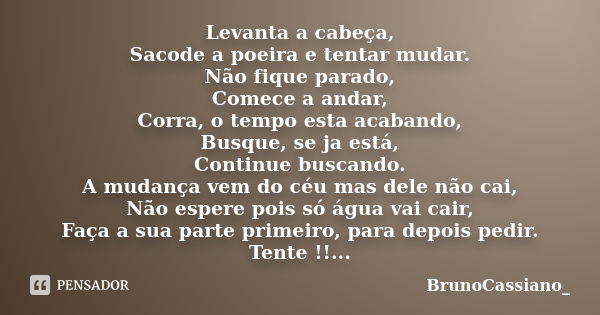 Levanta a cabeça,
Sacode a poeira e tentar mudar.
Não fique parado,
Comece a andar,
Corra, o tempo esta acabando,
Busque, se ja está,
Continue buscando.
A mudança vem do céu mas dele não cai,
Não espere pois só água vai cair,
Faça a sua parte primeiro, para depois pedir.
Tente !!...

PENSADOR

BrunoCassiano_